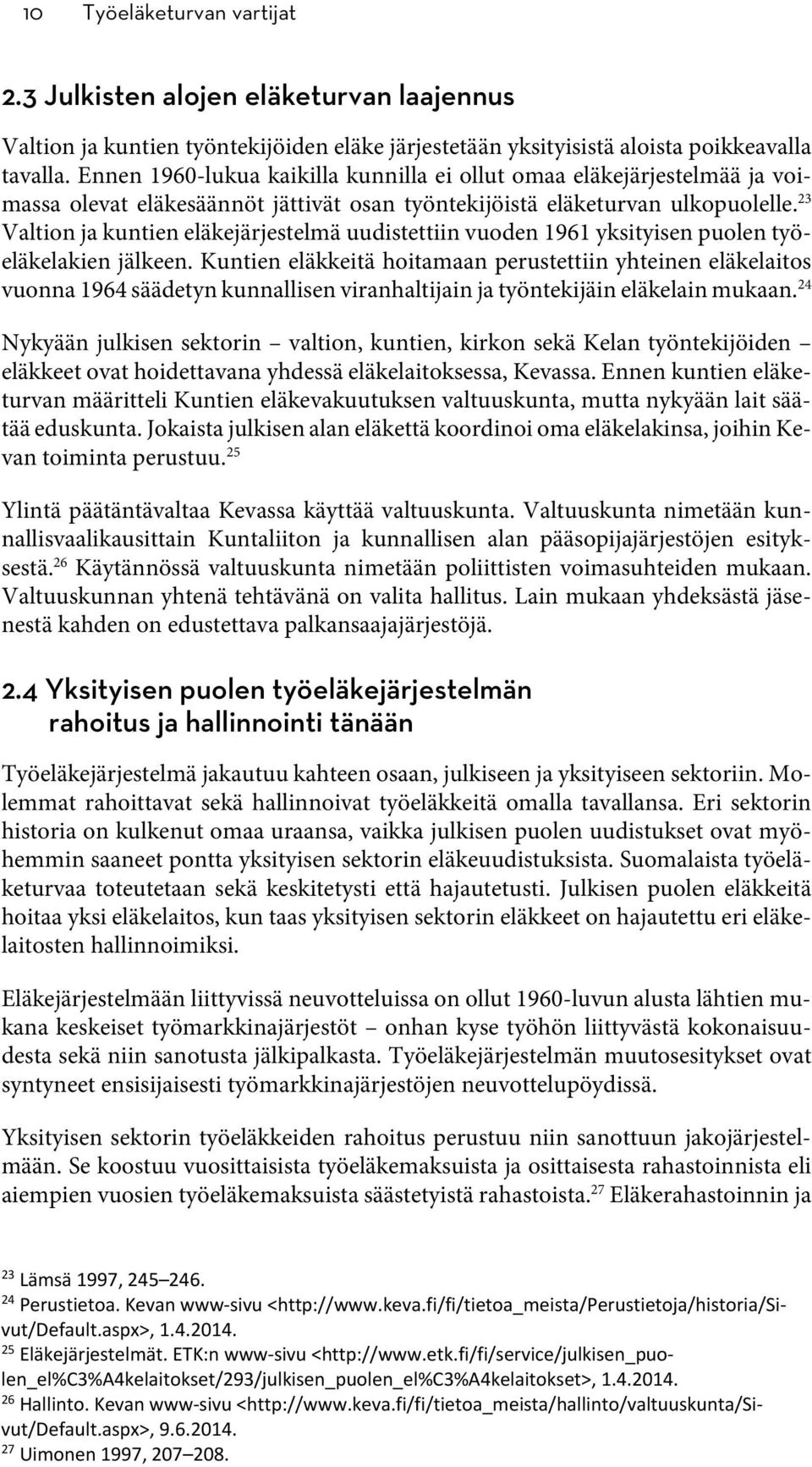 10 Työeläketurvan vartijat

2.3 Julkisten alojen eläketurvan laajennus

Valtion ja kuntien työntekijöiden eläke järjestetään yksityisistä aloista poikkeavalla tavalla. Ennen 1960-lukua kaikilla kunnilla ei ollut omaa eläkejärjestelmää ja voimassa olevat eläkesäännöt jättivät osan työntekijöistä eläketurvan ulkopuolelle.$^{23}$ Valtion ja kuntien eläkejärjestelmä uudistettiin vuoden 1961 yksityisen puolen työeläkelakien jälkeen. Kuntien eläkkeitä hoitamaan perustettiin yhteinen eläkelaitos vuonna 1964 säädetyn kunnallisen viranhaltijain ja työntekijäin eläkelain mukaan.$^{24}$

Nykyään julkisen sektorin – valtion, kuntien, kirkon sekä Kelan työntekijöiden – eläkkeet ovat hoidettavana yhdessä eläkelaitoksessa, Kevassa. Ennen kuntien eläketurvan määritteli Kuntien eläkevakuutuksen valtuuskunta, mutta nykyään lait säätää eduskunta. Jokaista julkisen alan eläkettä koordinoi oma eläkelakinsa, joihin Kevan toiminta perustuu.$^{25}$

Ylintä päätäntävaltaa Kevassa käyttää valtuuskunta. Valtuuskunta nimetään kunnallisvaalikausittain Kuntaliiton ja kunnallisen alan pääsopijajärjestöjen esityksestä.$^{26}$ Käytännössä valtuuskunta nimetään poliittisten voimasuhteiden mukaan. Valtuuskunnan yhtenä tehtävänä on valita hallitus. Lain mukaan yhdeksästä jäsenestä kahden on edustettava palkansaajajärjestöjä.

2.4 Yksityisen puolen työeläkejärjestelmän rahoitus ja hallinnointi tänään

Työeläkejärjestelmä jakautuu kahteen osaan, julkiseen ja yksityiseen sektoriin. Molemmat rahoittavat sekä hallinnoivat työeläkkeitä omalla tavallansa. Eri sektorin historia on kulkenut omaa uraansa, vaikka julkisen puolen uudistukset ovat myöhemmin saaneet pontta yksityisen sektorin eläkeuudistuksista. Suomalaista työeläketurvaa toteutetaan sekä keskitetysti että hajautetusti. Julkisen puolen eläkkeitä hoitaa yksi eläkelaitos, kun taas yksityisen sektorin eläkkeet on hajautettu eri eläkelaitosten hallinnoimiksi.

Eläkejärjestelmään liittyvissä neuvotteluissa on ollut 1960-luvun alusta lähtien mukana keskeiset työmarkkinajärjestöt – onhan kyse työhön liittyvästä kokonaisuudesta sekä niin sanotusta jälkipalkasta. Työeläkejärjestelmän muutosesitykset ovat syntyneet ensisijaisesti työmarkkinajärjestöjen neuvottelupöydissä.

Yksityisen sektorin työeläkkeiden rahoitus perustuu niin sanottuun jakojärjestelmään. Se koostuu vuosittaisista työeläkemaksuista ja osittaisesta rahastoinnista eli aiempien vuosien työeläkemaksuista säästetyistä rahastoista.$^{27}$ Eläkerahastoinnin ja

$^{23}$ Lämsä 1997, 245–246.
$^{24}$ Perustietoa. Kevan www-sivu <http://www.keva.fi/fi/tietoa_meista/Perustietoja/historia/Sivut/Default.aspx>, 1.4.2014.
$^{25}$ Eläkejärjestelmät. ETK:n www-sivu <http://www.etk.fi/fi/service/julkisen_puolen_el%C3%A4kelaitokset/293/julkisen_puolen_el%C3%A4kelaitokset>, 1.4.2014.
$^{26}$ Hallinto. Kevan www-sivu <http://www.keva.fi/fi/tietoa_meista/hallinto/valtuuskunta/Sivut/Default.aspx>, 9.6.2014.
$^{27}$ Uimonen 1997, 207–208.